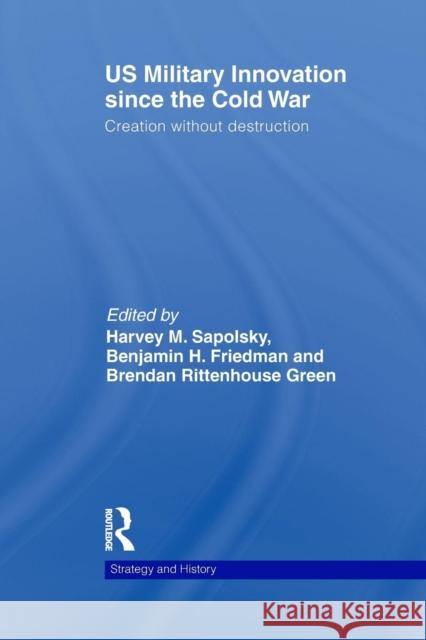 US Military Innovation since the Cold War

Creation without destruction

Edited by
Harvey M. Sapolsky,
Benjamin H. Friedman and
Brendan Rittenhouse Green

ROUTLEDGE

Strategy and History